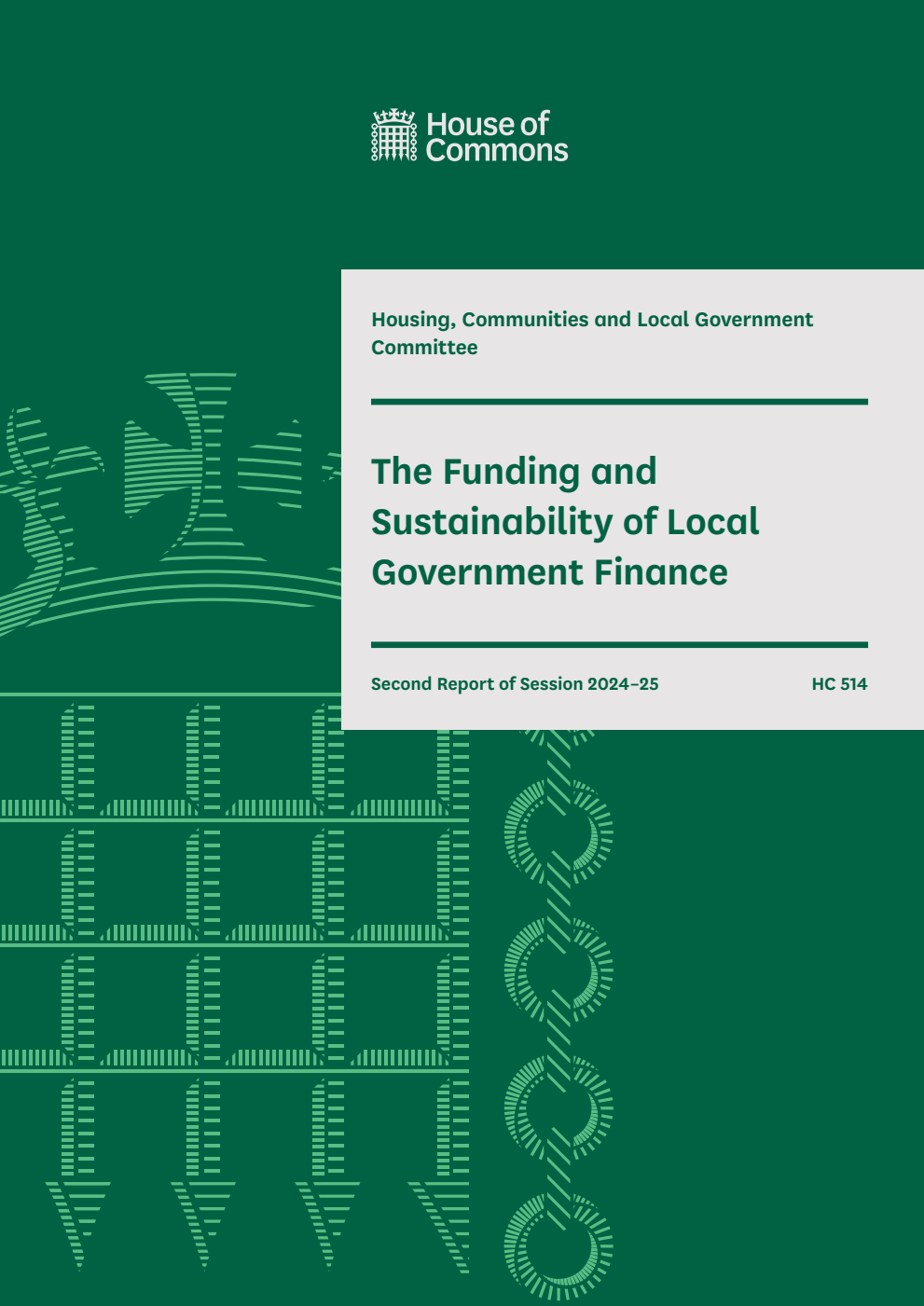 House of Commons

Housing, Communities and Local Government Committee

The Funding and Sustainability of Local Government Finance

Second Report of Session 2024–25

HC 514